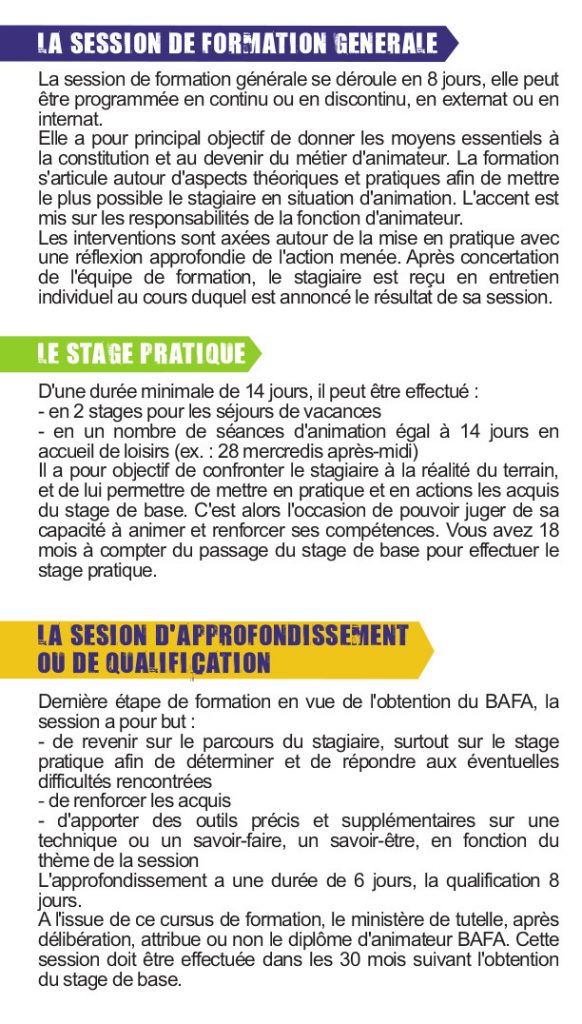 LA SESSION DE FORMATION GENERALE

La session de formation générale se déroule en 8 jours, elle peut être programmée en continu ou en discontinu, en externat ou en internat.
Elle a pour principal objectif de donner les moyens essentiels à la constitution et au devenir du métier d'animateur. La formation s'articule autour d'aspects théoriques et pratiques afin de mettre le plus possible le stagiaire en situation d'animation. L'accent est mis sur les responsabilités de la fonction d'animateur.
Les interventions sont axées autour de la mise en pratique avec une réflexion approfondie de l'action menée. Après concertation de l'équipe de formation, le stagiaire est reçu en entretien individuel au cours duquel est annoncé le résultat de sa session.

LE STAGE PRATIQUE

D'une durée minimale de 14 jours, il peut être effectué :
- en 2 stages pour les séjours de vacances
- en un nombre de séances d'animation égal à 14 jours en accueil de loisirs (ex. : 28 mercredis après-midi)
Il a pour objectif de confronter le stagiaire à la réalité du terrain, et de lui permettre de mettre en pratique et en actions les acquis du stage de base. C'est alors l'occasion de pouvoir juger de sa capacité à animer et renforcer ses compétences. Vous avez 18 mois à compter du passage du stage de base pour effectuer le stage pratique.

LA SESION D'APPROFONDISSEMENT OU DE QUALIFICATION

Dernière étape de formation en vue de l'obtention du BAFA, la session a pour but :
- de revenir sur le parcours du stagiaire, surtout sur le stage pratique afin de déterminer et de répondre aux éventuelles difficultés rencontrées
- de renforcer les acquis
- d'apporter des outils précis et supplémentaires sur une technique ou un savoir-faire, un savoir-être, en fonction du thème de la session
L'approfondissement a une durée de 6 jours, la qualification 8 jours.
A l'issue de ce cursus de formation, le ministère de tutelle, après délibération, attribue ou non le diplôme d'animateur BAFA. Cette session doit être effectuée dans les 30 mois suivant l'obtention du stage de base.